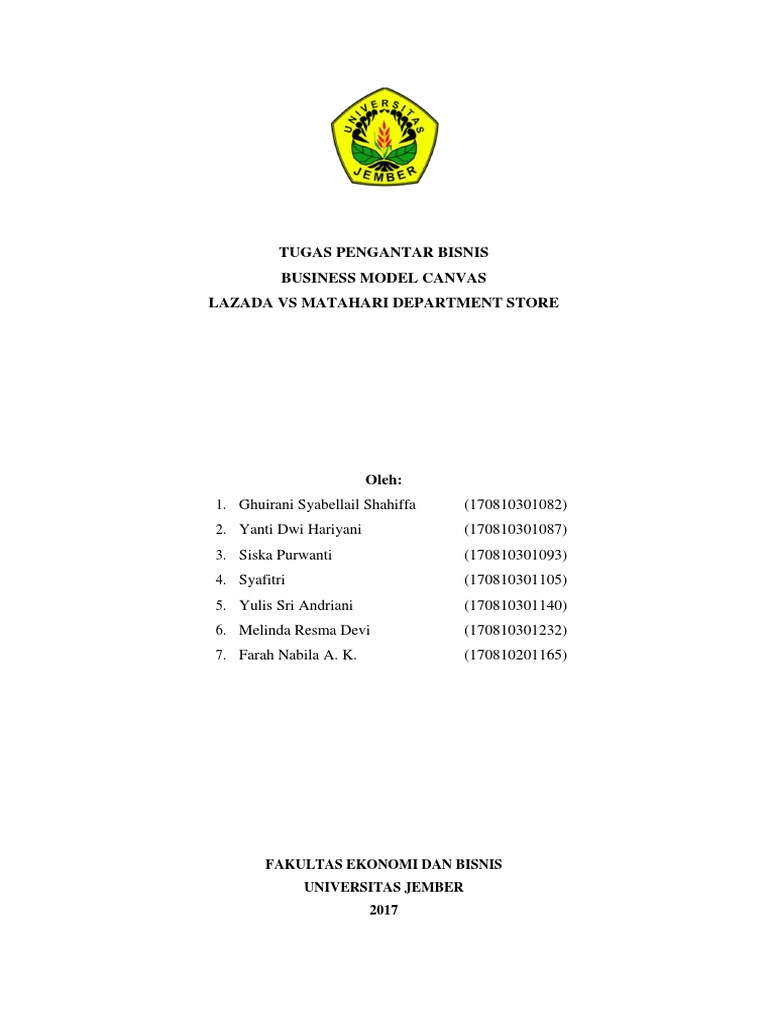 UNIVERSITAS
JEMBER

TUGAS PENGANTAR BISNIS
BUSINESS MODEL CANVAS
LAZADA VS MATAHARI DEPARTMENT STORE

Oleh:

1. Ghuirani Syabellail Shahiffa (170810301082)
2. Yanti Dwi Hariyani (170810301087)
3. Siska Purwanti (170810301093)
4. Syafitri (170810301105)
5. Yulis Sri Andriani (170810301140)
6. Melinda Resma Devi (170810301232)
7. Farah Nabila A. K. (170810201165)

FAKULTAS EKONOMI DAN BISNIS
UNIVERSITAS JEMBER
2017